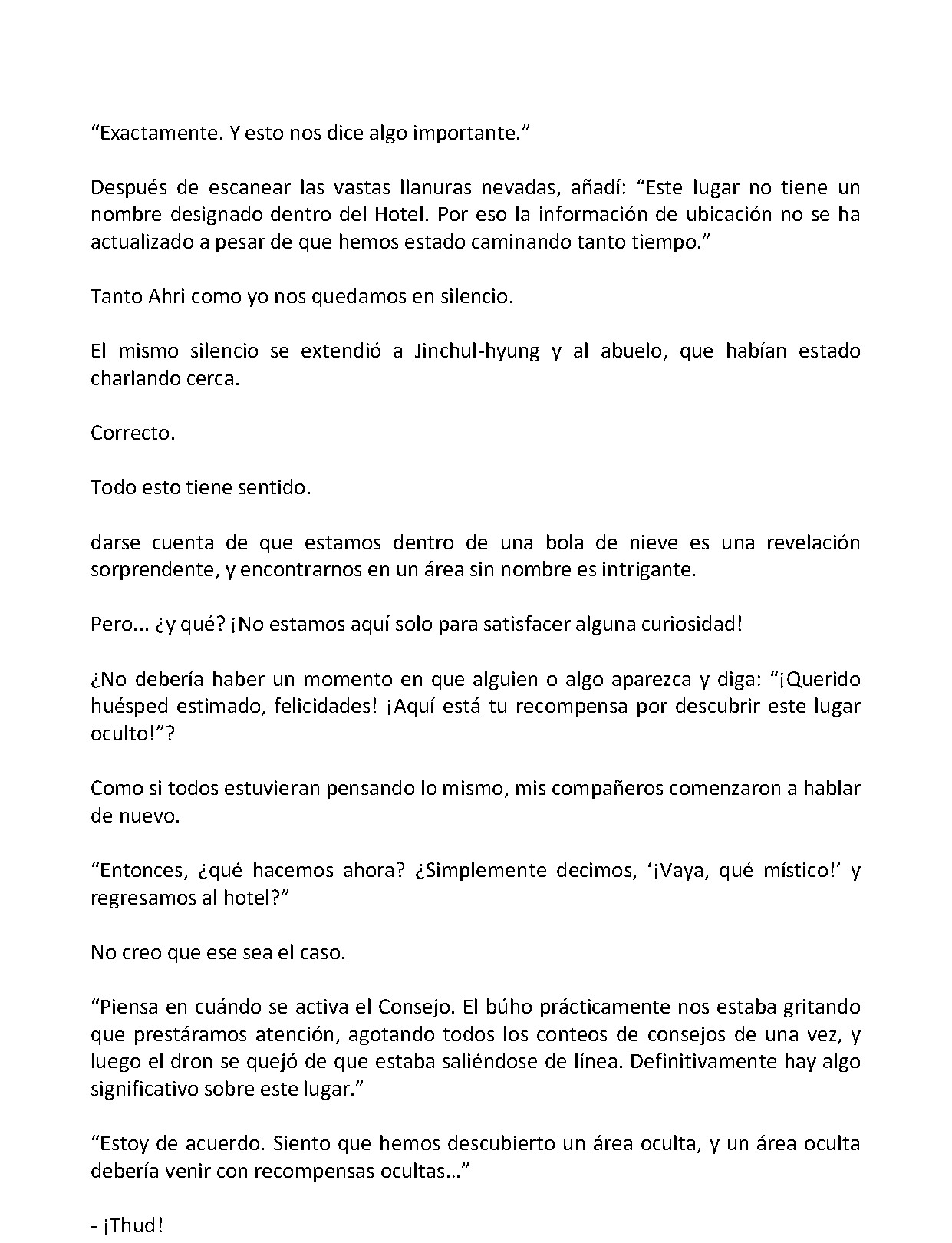 “Exactamente. Y esto nos dice algo importante.”

Después de escanear las vastas llanuras nevadas, añadí: “Este lugar no tiene un nombre designado dentro del Hotel. Por eso la información de ubicación no se ha actualizado a pesar de que hemos estado caminando tanto tiempo.”

Tanto Ahri como yo nos quedamos en silencio.

El mismo silencio se extendió a Jinchul-hyung y al abuelo, que habían estado charlando cerca.

Correcto.

Todo esto tiene sentido.

darse cuenta de que estamos dentro de una bola de nieve es una revelación sorprendente, y encontrarnos en un área sin nombre es intrigante.

Pero... ¿y qué? ¡No estamos aquí solo para satisfacer alguna curiosidad!

¿No debería haber un momento en que alguien o algo aparezca y diga: “¡Querido huésped estimado, felicidades! ¡Aquí está tu recompensa por descubrir este lugar oculto!”?

Como si todos estuvieran pensando lo mismo, mis compañeros comenzaron a hablar de nuevo.

“Entonces, ¿qué hacemos ahora? ¿Simplemente decimos, ‘¡Vaya, qué místico!’ y regresamos al hotel?”

No creo que ese sea el caso.

“Piensa en cuándo se activa el Consejo. El búho prácticamente nos estaba gritando que prestáramos atención, agotando todos los conteos de consejos de una vez, y luego el dron se quejó de que estaba saliéndose de línea. Definitivamente hay algo significativo sobre este lugar.”

“Estoy de acuerdo. Siento que hemos descubierto un área oculta, y un área oculta debería venir con recompensas ocultas…”

- ¡Thud!